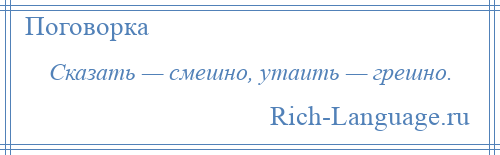 Поговорка

Сказать — смешно, утаить — грешно.

Rich-Language.ru